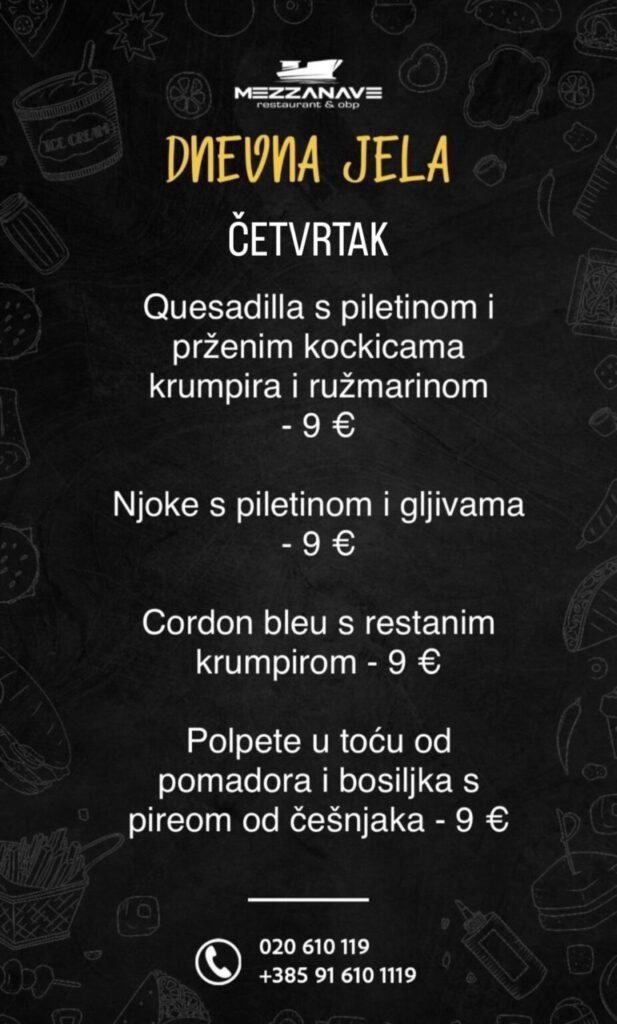 MEZZANAVE
restaurant & obp

DNEVNA JELA

ČETVRTAK

Quesadilla s piletinom i prženim kockicama krumpira i ružmarinom - 9 €

Njoke s piletinom i gljivama - 9 €

Cordon bleu s restanim krumpirom - 9 €

Polpete u toću od pomadora i bosiljka s pireom od češnjaka - 9 €

020 610 119
+385 91 610 1119